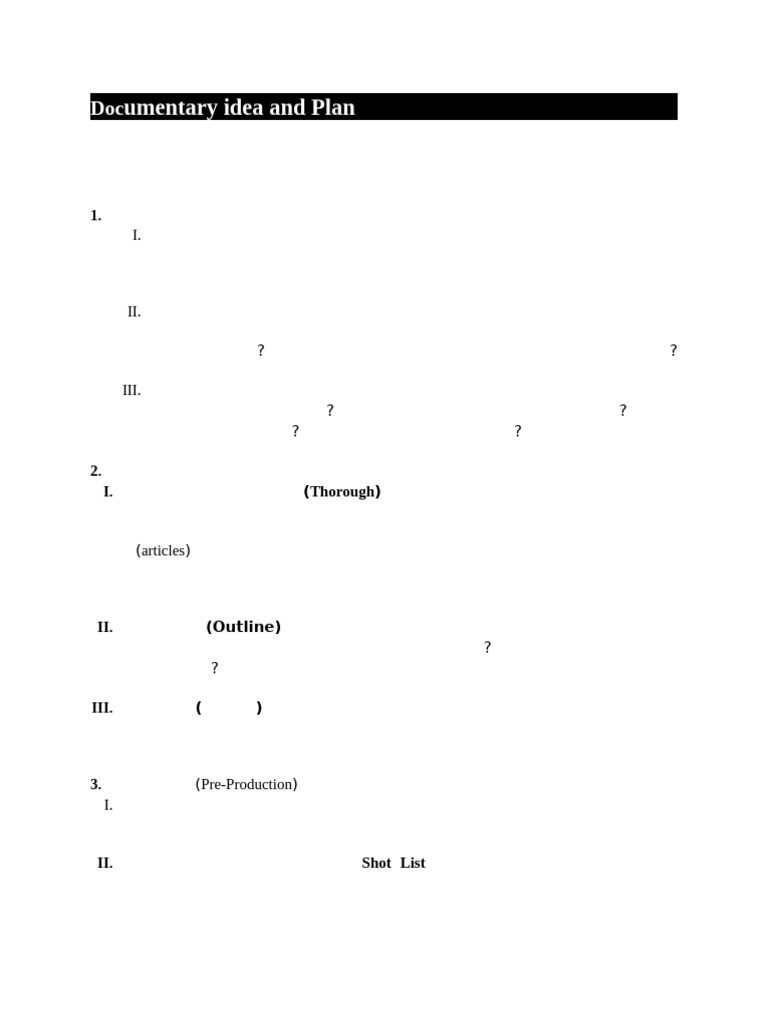 Documentary idea and Plan

1.

I.

II.

? ?

III.

? ?

? ?

2.

I. (Thorough)

(articles)

II. (Outline)

?

?

III. ( )

3. (Pre-Production)

I.

II. Shot List